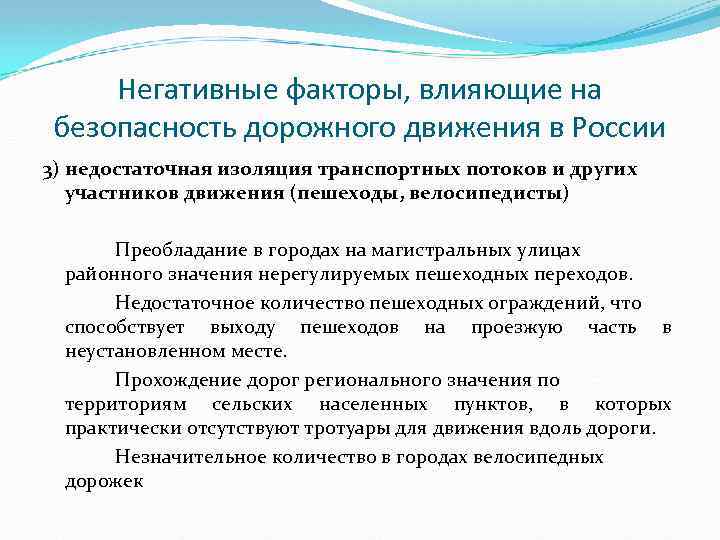 Негативные факторы, влияющие на безопасность дорожного движения в России

3) недостаточная изоляция транспортных потоков и других участников движения (пешеходы, велосипедисты)

Преобладание в городах на магистральных улицах районного значения нерегулируемых пешеходных переходов.

Недостаточное количество пешеходных ограждений, что способствует выходу пешеходов на проезжую часть в неустановленном месте.

Прохождение дорог регионального значения по территориям сельских населенных пунктов, в которых практически отсутствуют тротуары для движения вдоль дороги.

Незначительное количество в городах велосипедных дорожек